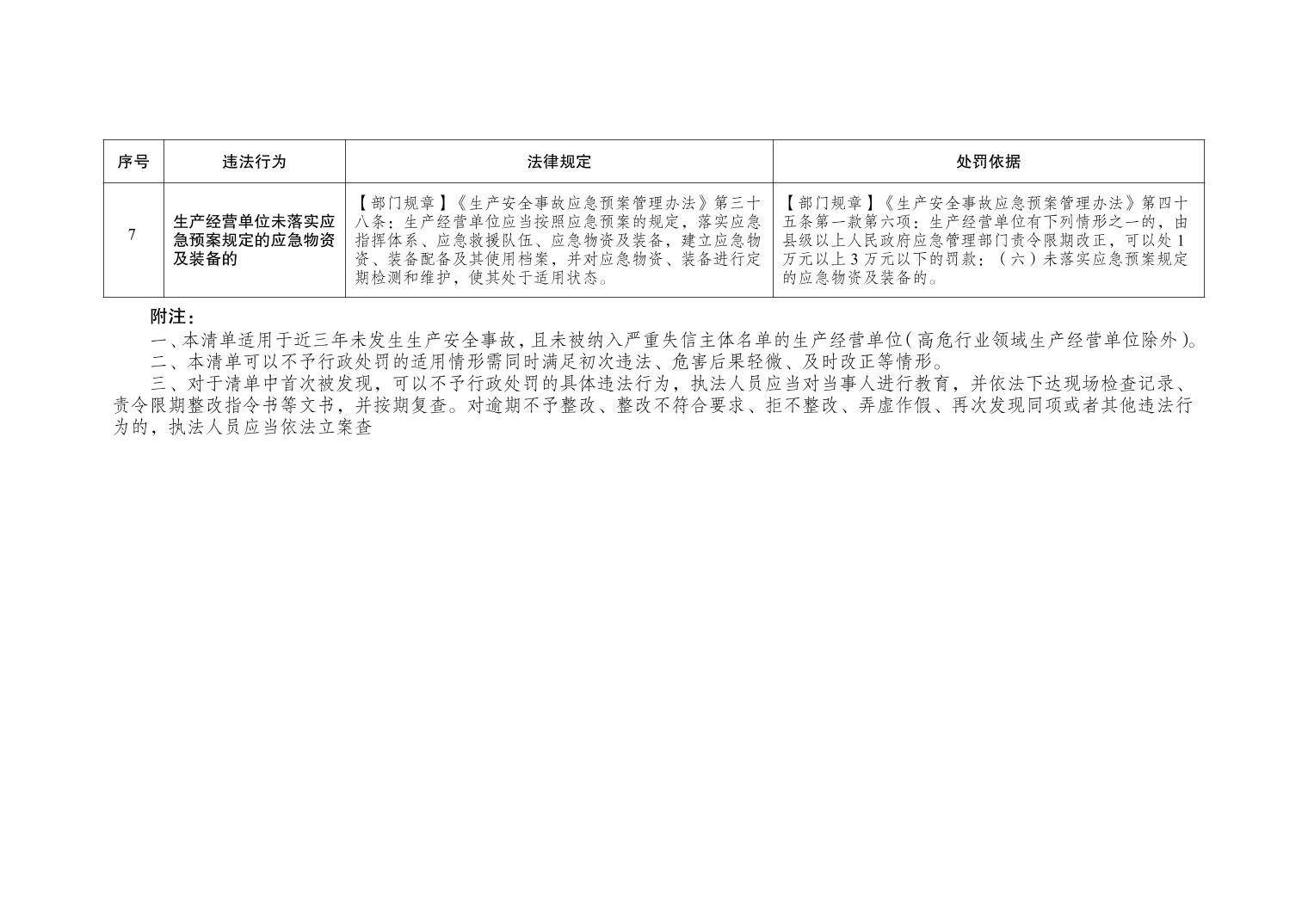 | 序号 | 违法行为 | 法律规定 | 处罚依据 |
|---|---|---|---|
| 7 | 生产经营单位未落实应急预案规定的应急物资及装备的 | 【部门规章】《生产安全事故应急预案管理办法》第三十八条：生产经营单位应当按照应急预案的规定，落实应急指挥体系、应急救援队伍、应急物资及装备，建立应急物资、装备配备及其使用档案，并对应急物资、装备进行定期检测和维护，使其处于适用状态。 | 【部门规章】《生产安全事故应急预案管理办法》第四十五条第一款第六项：生产经营单位有下列情形之一的，由县级以上人民政府应急管理部门责令限期改正，可以处1万元以上3万元以下的罚款：（六）未落实应急预案规定的应急物资及装备的。 |

附注：

一、本清单适用于近三年未发生生产安全事故，且未被纳入严重失信主体名单的生产经营单位（高危行业领域生产经营单位除外）。

二、本清单可以不予行政处罚的适用情形需同时满足初次违法、危害后果轻微、及时改正等情形。

三、对于清单中首次被发现，可以不予行政处罚的具体违法行为，执法人员应当对当事人进行教育，并依法下达现场检查记录、责令限期整改指令书等文书，并按期复查。对逾期不予整改、整改不符合要求、拒不整改、弄虚作假、再次发现同项或者其他违法行为的，执法人员应当依法立案查